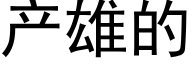 产雄的